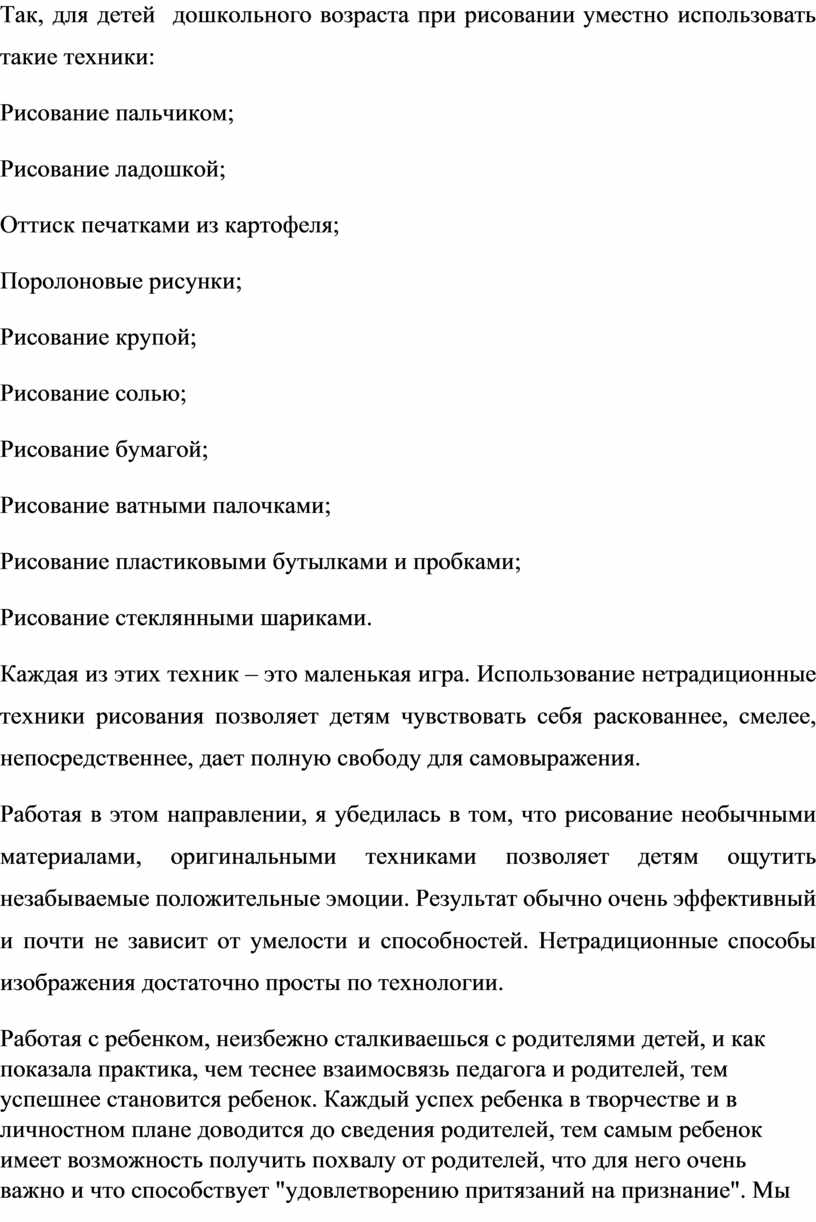 Так, для детей  дошкольного возраста при рисовании уместно использовать такие техники:

Рисование пальчиком;

Рисование ладошкой;

Оттиск печатками из картофеля;

Поролоновые рисунки;

Рисование крупой;

Рисование солью;

Рисование бумагой;

Рисование ватными палочками;

Рисование пластиковыми бутылками и пробками;

Рисование стеклянными шариками.

Каждая из этих техник – это маленькая игра. Использование нетрадиционные техники рисования позволяет детям чувствовать себя раскованнее, смелее, непосредственнее, дает полную свободу для самовыражения.

Работая в этом направлении, я убедилась в том, что рисование необычными материалами, оригинальными техниками позволяет детям ощутить незабываемые положительные эмоции. Результат обычно очень эффективный и почти не зависит от умелости и способностей. Нетрадиционные способы изображения достаточно просты по технологии.

Работая с ребенком, неизбежно сталкиваешься с родителями детей, и как показала практика, чем теснее взаимосвязь педагога и родителей, тем успешнее становится ребенок. Каждый успех ребенка в творчестве и в личностном плане доводится до сведения родителей, тем самым ребенок имеет возможность получить похвалу от родителей, что для него очень важно и что способствует "удовлетворению притязаний на признание". Мы